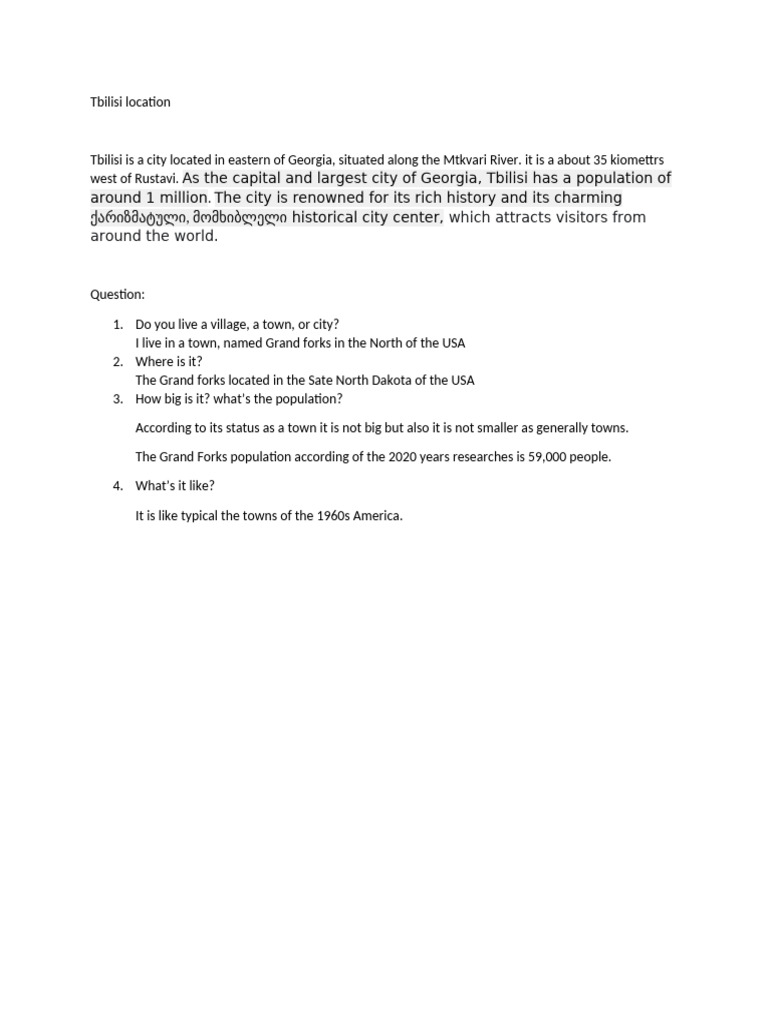 Tbilisi location

Tbilisi is a city located in eastern of Georgia, situated along the Mtkvari River. it is a about 35 kiomettrs west of Rustavi. As the capital and largest city of Georgia, Tbilisi has a population of around 1 million. The city is renowned for its rich history and its charming ქარიზმატული, მომხიბლელი historical city center, which attracts visitors from around the world.

Question:

1. Do you live a village, a town, or city?
I live in a town, named Grand forks in the North of the USA
2. Where is it?
The Grand forks located in the Sate North Dakota of the USA
3. How big is it? what's the population?

According to its status as a town it is not big but also it is not smaller as generally towns.

The Grand Forks population according of the 2020 years researches is 59,000 people.

4. What's it like?

It is like typical the towns of the 1960s America.